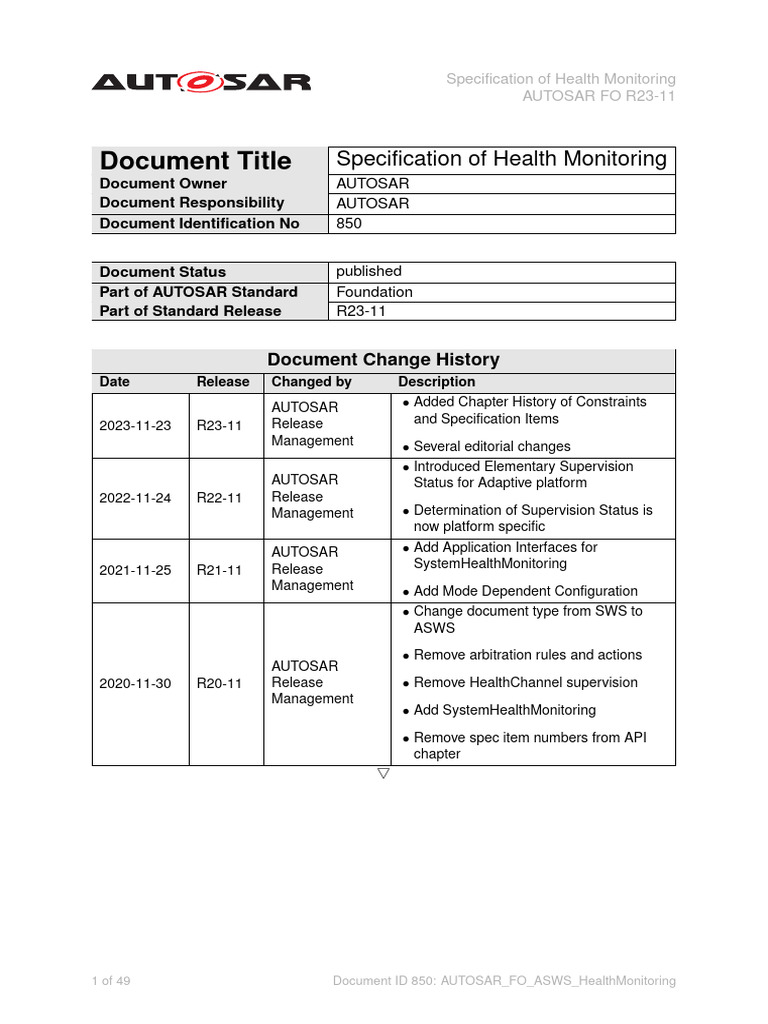 AUTOSAR

Specification of Health Monitoring
AUTOSAR FO R23-11

| Document Title | Specification of Health Monitoring |
|---|---|
| Document Owner | AUTOSAR |
| Document Responsibility | AUTOSAR |
| Document Identification No | 850 |

| Document Status | published |
|---|---|
| Part of AUTOSAR Standard | Foundation |
| Part of Standard Release | R23-11 |

Document Change History

| Date | Release | Changed by | Description |
|---|---|---|---|
| 2023-11-23 | R23-11 | AUTOSAR Release Management | • Added Chapter History of Constraints and Specification Items • Several editorial changes |
| 2022-11-24 | R22-11 | AUTOSAR Release Management | • Introduced Elementary Supervision Status for Adaptive platform • Determination of Supervision Status is now platform specific |
| 2021-11-25 | R21-11 | AUTOSAR Release Management | • Add Application Interfaces for SystemHealthMonitoring • Add Mode Dependent Configuration |
| 2020-11-30 | R20-11 | AUTOSAR Release Management | • Change document type from SWS to ASWS • Remove arbitration rules and actions • Remove HealthChannel supervision • Add SystemHealthMonitoring • Remove spec item numbers from API chapter |

▽

1 of 49

Document ID 850: AUTOSAR_FO_ASWS_HealthMonitoring